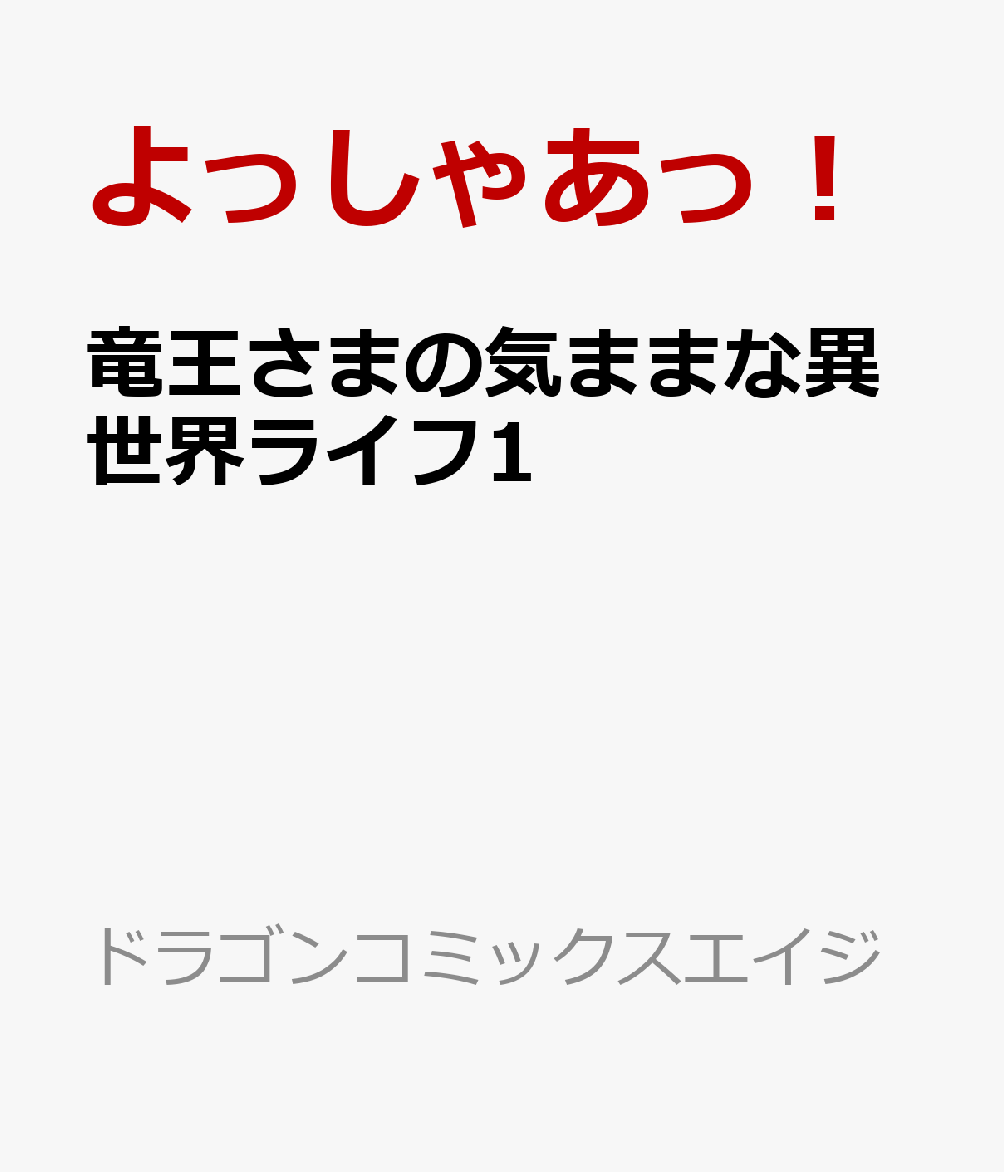 よっしゃあっ！

竜王さまの気ままな異世界ライフ1

ドラゴンコミックスエイジ